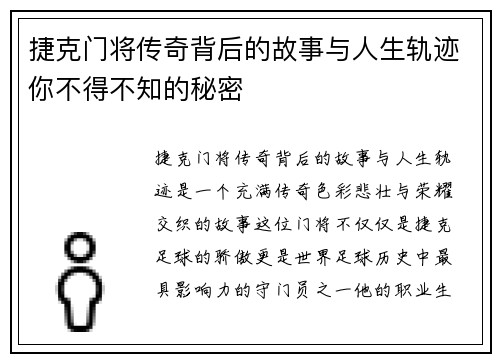 捷克门将传奇背后的故事与人生轨迹你不得不知的秘密

捷克门将传奇背后的故事与人生轨迹是一个充满传奇色彩悲壮与荣耀交织的故事这位门将不仅仅是捷克足球的骄傲更是世界足球历史中最具影响力的守门员之一他的职业生